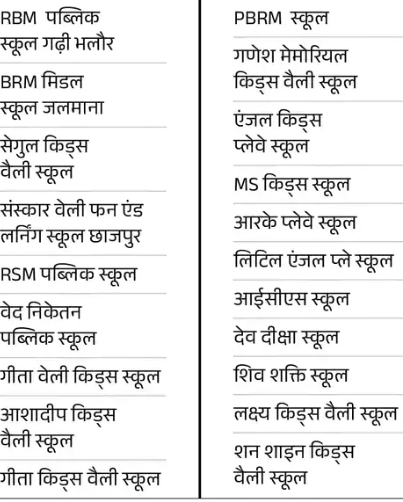 RBM पब्लिक स्कूल गढ़ी भलौर

BRM मिडल स्कूल जलमाना

सेगुल किड्स वैली स्कूल

संस्कार वेली फन एंड लर्निंग स्कूल छाजपुर

RSM पब्लिक स्कूल

वेद निकेतन पब्लिक स्कूल

गीता वेली किड्स स्कूल

आशादीप किड्स वैली स्कूल

गीता किड्स वैली स्कूल

PBRM स्कूल

गणेश मेमोरियल किड्स वैली स्कूल

एंजल किड्स प्लेवे स्कूल

MS किड्स स्कूल

आरके प्लेवे स्कूल

लिटिल एंजल प्ले स्कूल

आईसीएस स्कूल

देव दीक्षा स्कूल

शिव शक्ति स्कूल

लक्ष्य किड्स वैली स्कूल

शन शाइन किड्स वैली स्कूल